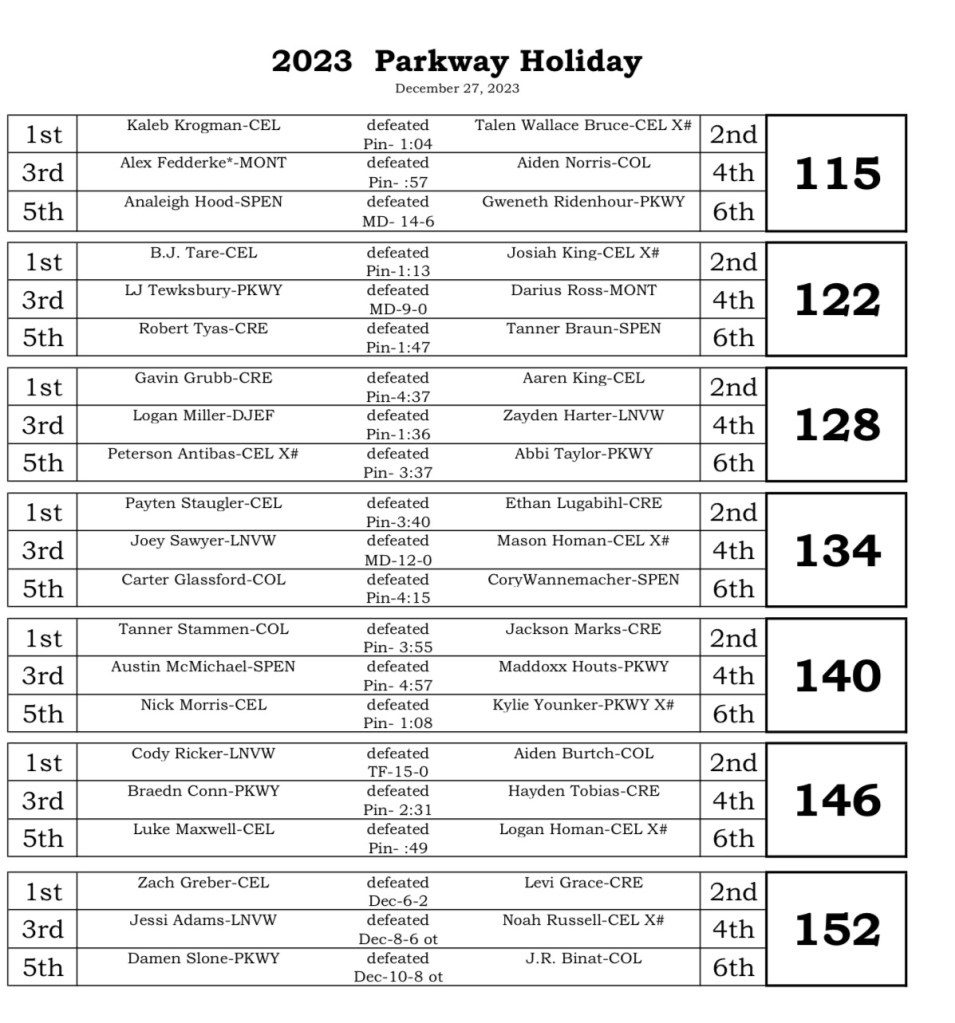 2023 Parkway Holiday
December 27, 2023

| 1st | Kaleb Krogman-CEL | defeated Pin- 1:04 | Talen Wallace Bruce-CEL X# | 2nd | 115 |
|---|---|---|---|---|---|
| 3rd | Alex Fedderke*-MONT | defeated Pin- :57 | Aiden Norris-COL | 4th | |
| 5th | Analeigh Hood-SPEN | defeated MD- 14-6 | Gweneth Ridenhour-PKWY | 6th | |

| 1st | B.J. Tare-CEL | defeated Pin-1:13 | Josiah King-CEL X# | 2nd | 122 |
|---|---|---|---|---|---|
| 3rd | LJ Tewksbury-PKWY | defeated MD-9-0 | Darius Ross-MONT | 4th | |
| 5th | Robert Tyas-CRE | defeated Pin-1:47 | Tanner Braun-SPEN | 6th | |

| 1st | Gavin Grubb-CRE | defeated Pin-4:37 | Aaren King-CEL | 2nd | 128 |
|---|---|---|---|---|---|
| 3rd | Logan Miller-DJEF | defeated Pin-1:36 | Zayden Harter-LNVW | 4th | |
| 5th | Peterson Antibas-CEL X# | defeated Pin- 3:37 | Abbi Taylor-PKWY | 6th | |

| 1st | Payten Staugler-CEL | defeated Pin-3:40 | Ethan Lugabihl-CRE | 2nd | 134 |
|---|---|---|---|---|---|
| 3rd | Joey Sawyer-LNVW | defeated MD-12-0 | Mason Homan-CEL X# | 4th | |
| 5th | Carter Glassford-COL | defeated Pin-4:15 | CoryWannemacher-SPEN | 6th | |

| 1st | Tanner Stammen-COL | defeated Pin- 3:55 | Jackson Marks-CRE | 2nd | 140 |
|---|---|---|---|---|---|
| 3rd | Austin McMichael-SPEN | defeated Pin- 4:57 | Maddoxx Houts-PKWY | 4th | |
| 5th | Nick Morris-CEL | defeated Pin- 1:08 | Kylie Younker-PKWY X# | 6th | |

| 1st | Cody Ricker-LNVW | defeated TF-15-0 | Aiden Burtch-COL | 2nd | 146 |
|---|---|---|---|---|---|
| 3rd | Braedn Conn-PKWY | defeated Pin- 2:31 | Hayden Tobias-CRE | 4th | |
| 5th | Luke Maxwell-CEL | defeated Pin- :49 | Logan Homan-CEL X# | 6th | |

| 1st | Zach Greber-CEL | defeated Dec-6-2 | Levi Grace-CRE | 2nd | 152 |
|---|---|---|---|---|---|
| 3rd | Jessi Adams-LNVW | defeated Dec-8-6 ot | Noah Russell-CEL X# | 4th | |
| 5th | Damen Slone-PKWY | defeated Dec-10-8 ot | J.R. Binat-COL | 6th | |